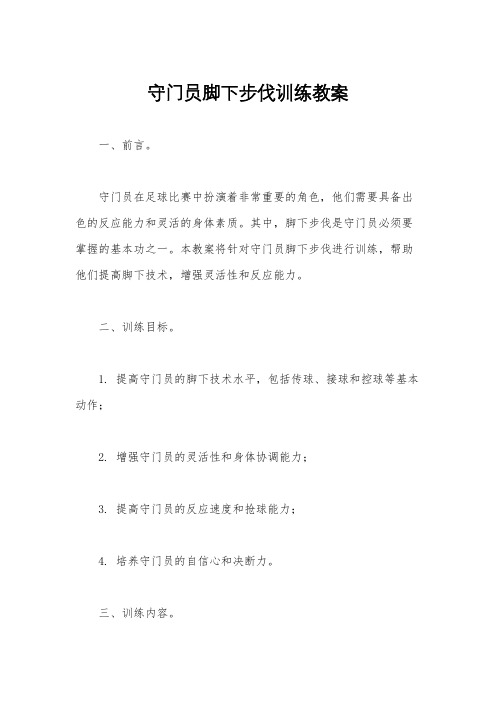 守门员脚下步伐训练教案

一、前言。

守门员在足球比赛中扮演着非常重要的角色，他们需要具备出色的反应能力和灵活的身体素质。其中，脚下步伐是守门员必须要掌握的基本功之一。本教案将针对守门员脚下步伐进行训练，帮助他们提高脚下技术，增强灵活性和反应能力。

二、训练目标。

1. 提高守门员的脚下技术水平，包括传球、接球和控球等基本动作；

2. 增强守门员的灵活性和身体协调能力；

3. 提高守门员的反应速度和抢球能力；

4. 培养守门员的自信心和决断力。

三、训练内容。